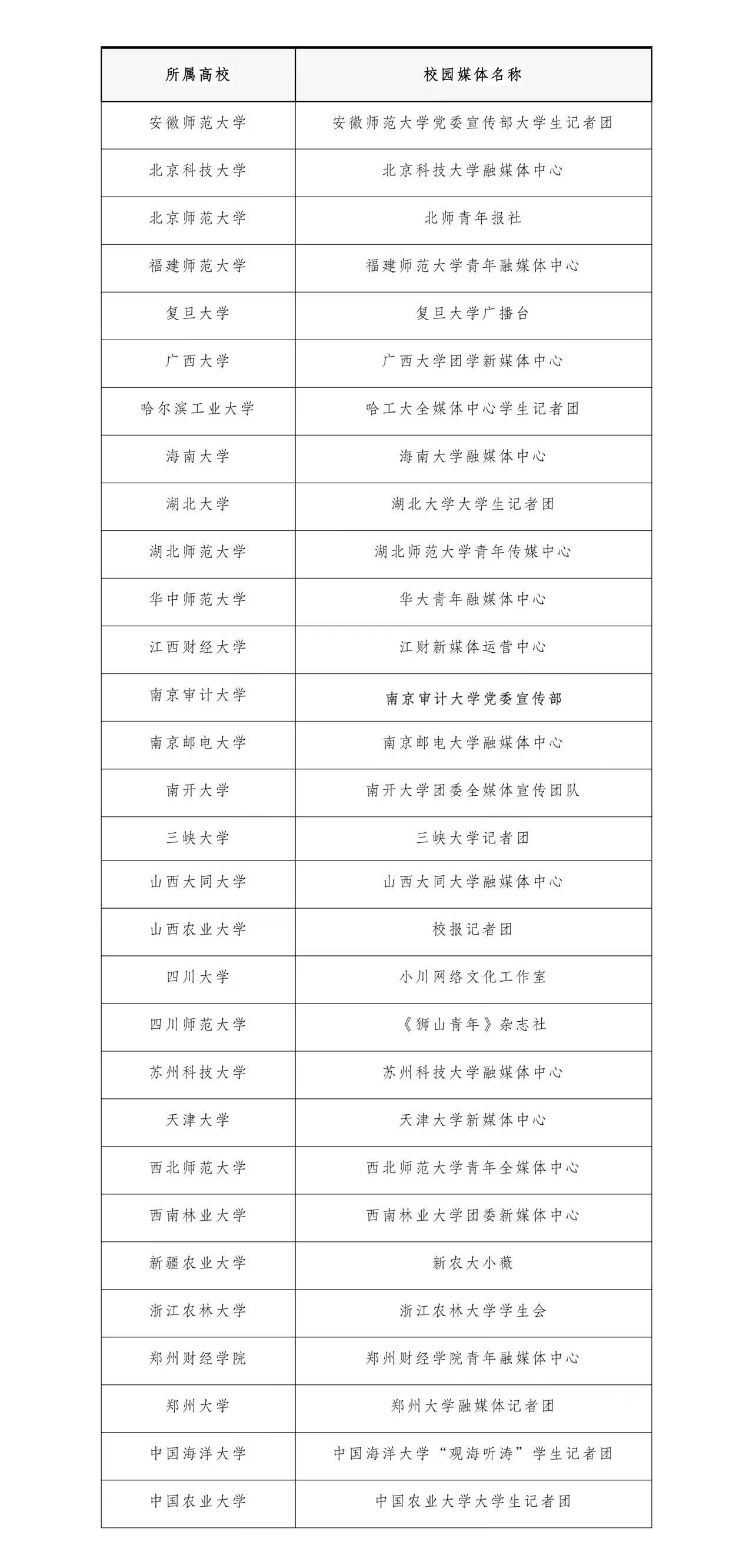 | 所属高校 | 校园媒体名称 |
|---|---|
| 安徽师范大学 | 安徽师范大学党委宣传部大学生记者团 |
| 北京科技大学 | 北京科技大学融媒体中心 |
| 北京师范大学 | 北师青年报社 |
| 福建师范大学 | 福建师范大学青年融媒体中心 |
| 复旦大学 | 复旦大学广播台 |
| 广西大学 | 广西大学团学新媒体中心 |
| 哈尔滨工业大学 | 哈工大全媒体中心学生记者团 |
| 海南大学 | 海南大学融媒体中心 |
| 湖北大学 | 湖北大学大学生记者团 |
| 湖北师范大学 | 湖北师范大学青年传媒中心 |
| 华中师范大学 | 华大青年融媒体中心 |
| 江西财经大学 | 江财新媒体运营中心 |
| 南京审计大学 | 南京审计大学党委宣传部 |
| 南京邮电大学 | 南京邮电大学融媒体中心 |
| 南开大学 | 南开大学团委全媒体宣传团队 |
| 三峡大学 | 三峡大学记者团 |
| 山西大同大学 | 山西大同大学融媒体中心 |
| 山西农业大学 | 校报记者团 |
| 四川大学 | 小川网络文化工作室 |
| 四川师范大学 | 《狮山青年》杂志社 |
| 苏州科技大学 | 苏州科技大学融媒体中心 |
| 天津大学 | 天津大学新媒体中心 |
| 西北师范大学 | 西北师范大学青年全媒体中心 |
| 西南林业大学 | 西南林业大学团委新媒体中心 |
| 新疆农业大学 | 新农大小薇 |
| 浙江农林大学 | 浙江农林大学学生会 |
| 郑州财经学院 | 郑州财经学院青年融媒体中心 |
| 郑州大学 | 郑州大学融媒体记者团 |
| 中国海洋大学 | 中国海洋大学“观海听涛”学生记者团 |
| 中国农业大学 | 中国农业大学大学生记者团 |